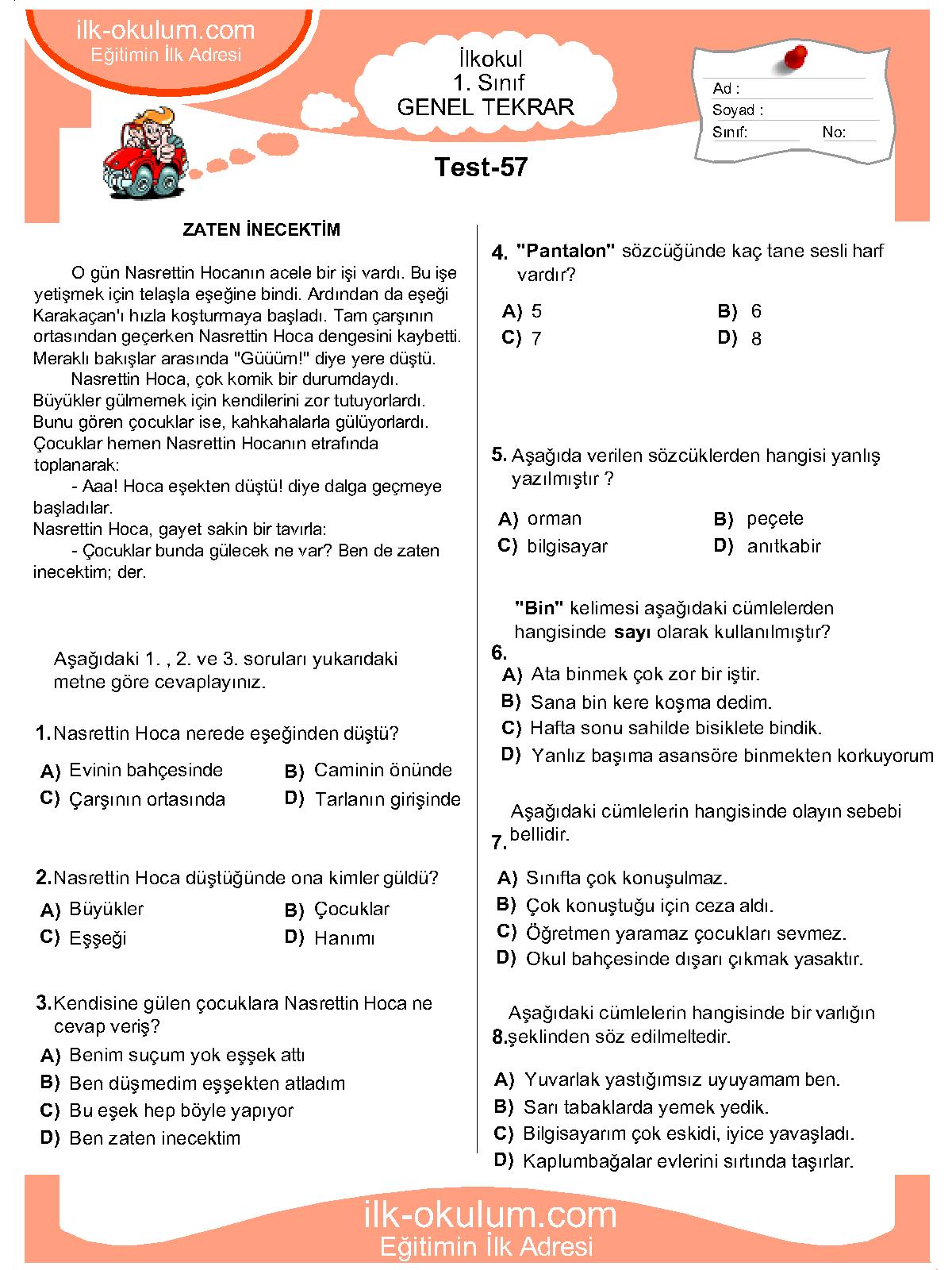 ilk-okulum.com
Eğitimin İlk Adresi

İlkokul
1. Sınıf
GENEL TEKRAR

Ad :
Soyad :
Sınıf: No:

Test-57

ZATEN İNECEKTİM

O gün Nasrettin Hocanın acele bir işi vardı. Bu işe yetişmek için telaşla eşeğine bindi. Ardından da eşeği Karakaçan'ı hızla koşturmaya başladı. Tam çarşının ortasından geçerken Nasrettin Hoca dengesini kaybetti. Meraklı bakışlar arasında "Güüüm!" diye yere düştü.

Nasrettin Hoca, çok komik bir durumdaydı. Büyükler gülmemek için kendilerini zor tutuyorlardı. Bunu gören çocuklar ise, kahkahalarla gülüyorlardı. Çocuklar hemen Nasrettin Hocanın etrafında toplanarak:

- Aaa! Hoca eşekten düştü! diye dalga geçmeye başladılar.

Nasrettin Hoca, gayet sakin bir tavırla:

- Çocuklar bunda gülecek ne var? Ben de zaten inecektim; der.

Aşağıdaki 1. , 2. ve 3. soruları yukarıdaki metne göre cevaplayınız.

1. Nasrettin Hoca nerede eşeğinden düştü?
A) Evinin bahçesinde
B) Caminin önünde
C) Çarşının ortasında
D) Tarlanın girişinde

2. Nasrettin Hoca düştüğünde ona kimler güldü?
A) Büyükler
B) Çocuklar
C) Eşşeği
D) Hanımı

3. Kendisine gülen çocuklara Nasrettin Hoca ne cevap veriş?
A) Benim suçum yok eşşek attı
B) Ben düşmedim eşşekten atladım
C) Bu eşek hep böyle yapıyor
D) Ben zaten inecektim

4. "Pantalon" sözcüğünde kaç tane sesli harf vardır?
A) 5
B) 6
C) 7
D) 8

5. Aşağıda verilen sözcüklerden hangisi yanlış yazılmıştır ?
A) orman
B) peçete
C) bilgisayar
D) anıtkabir

6. "Bin" kelimesi aşağıdaki cümlelerden hangisinde sayı olarak kullanılmıştır?
A) Ata binmek çok zor bir iştir.
B) Sana bin kere koşma dedim.
C) Hafta sonu sahilde bisiklete bindik.
D) Yanlız başıma asansöre binmekten korkuyorum

7. Aşağıdaki cümlelerin hangisinde olayın sebebi bellidir.
A) Sınıfta çok konuşulmaz.
B) Çok konuştuğu için ceza aldı.
C) Öğretmen yaramaz çocukları sevmez.
D) Okul bahçesinde dışarı çıkmak yasaktır.

8. Aşağıdaki cümlelerin hangisinde bir varlığın şeklinden söz edilmeltedir.
A) Yuvarlak yastığımsız uyuyamam ben.
B) Sarı tabaklarda yemek yedik.
C) Bilgisayarım çok eskidi, iyice yavaşladı.
D) Kaplumbağalar evlerini sırtında taşırlar.

ilk-okulum.com
Eğitimin İlk Adresi